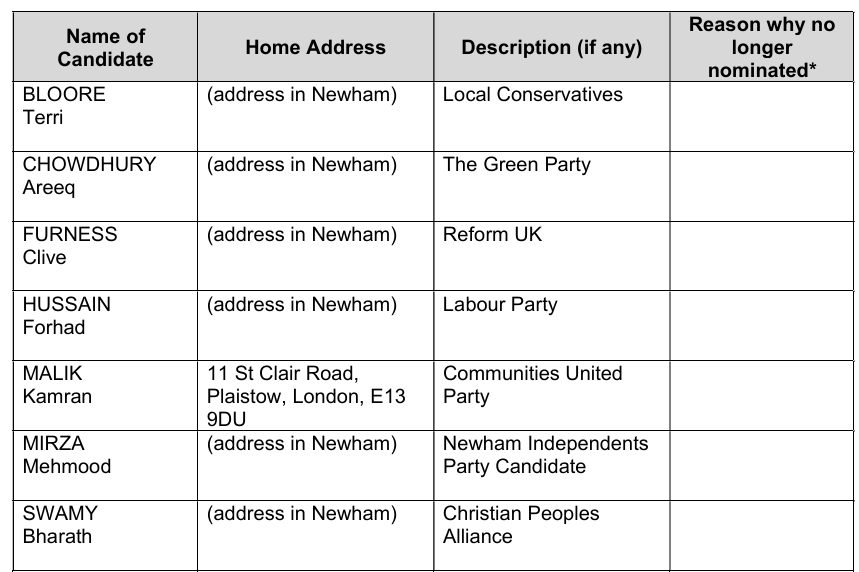 | Name of Candidate | Home Address | Description (if any) | Reason why no longer nominated* |
|---|---|---|---|
| BLOORE Terri | (address in Newham) | Local Conservatives | |
| CHOWDHURY Areeq | (address in Newham) | The Green Party | |
| FURNESS Clive | (address in Newham) | Reform UK | |
| HUSSAIN Forhad | (address in Newham) | Labour Party | |
| MALIK Kamran | 11 St Clair Road, Plaistow, London, E13 9DU | Communities United Party | |
| MIRZA Mehmood | (address in Newham) | Newham Independents Party Candidate | |
| SWAMY Bharath | (address in Newham) | Christian Peoples Alliance | |